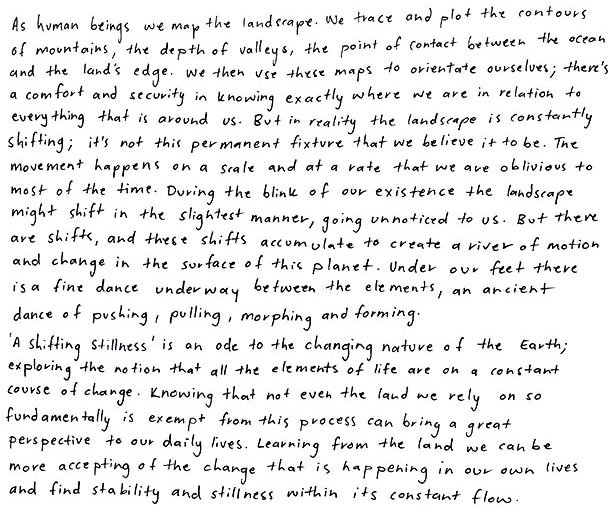 As human beings we map the landscape. We trace and plot the contours of mountains, the depth of valleys, the point of contact between the ocean and the land's edge. We then use these maps to orientate ourselves; there's a comfort and security in knowing exactly where we are in relation to everything that is around us. But in reality the landscape is constantly shifting; it's not this permanent fixture that we believe it to be. The movement happens on a scale and at a rate that we are oblivious to most of the time. During the blink of our existence the landscape might shift in the slightest manner, going unnoticed to us. But there are shifts, and these shifts accumulate to create a river of motion and change in the surface of this planet. Under our feet there is a fine dance underway between the elements, an ancient dance of pushing, pulling, morphing and forming.

'A shifting stillness' is an ode to the changing nature of the Earth; exploring the notion that all the elements of life are on a constant course of change. Knowing that not even the land we rely on so fundamentally is exempt from this process can bring a great perspective to our daily lives. Learning from the land we can be more accepting of the change that is happening in our own lives and find stability and stillness within its constant flow.